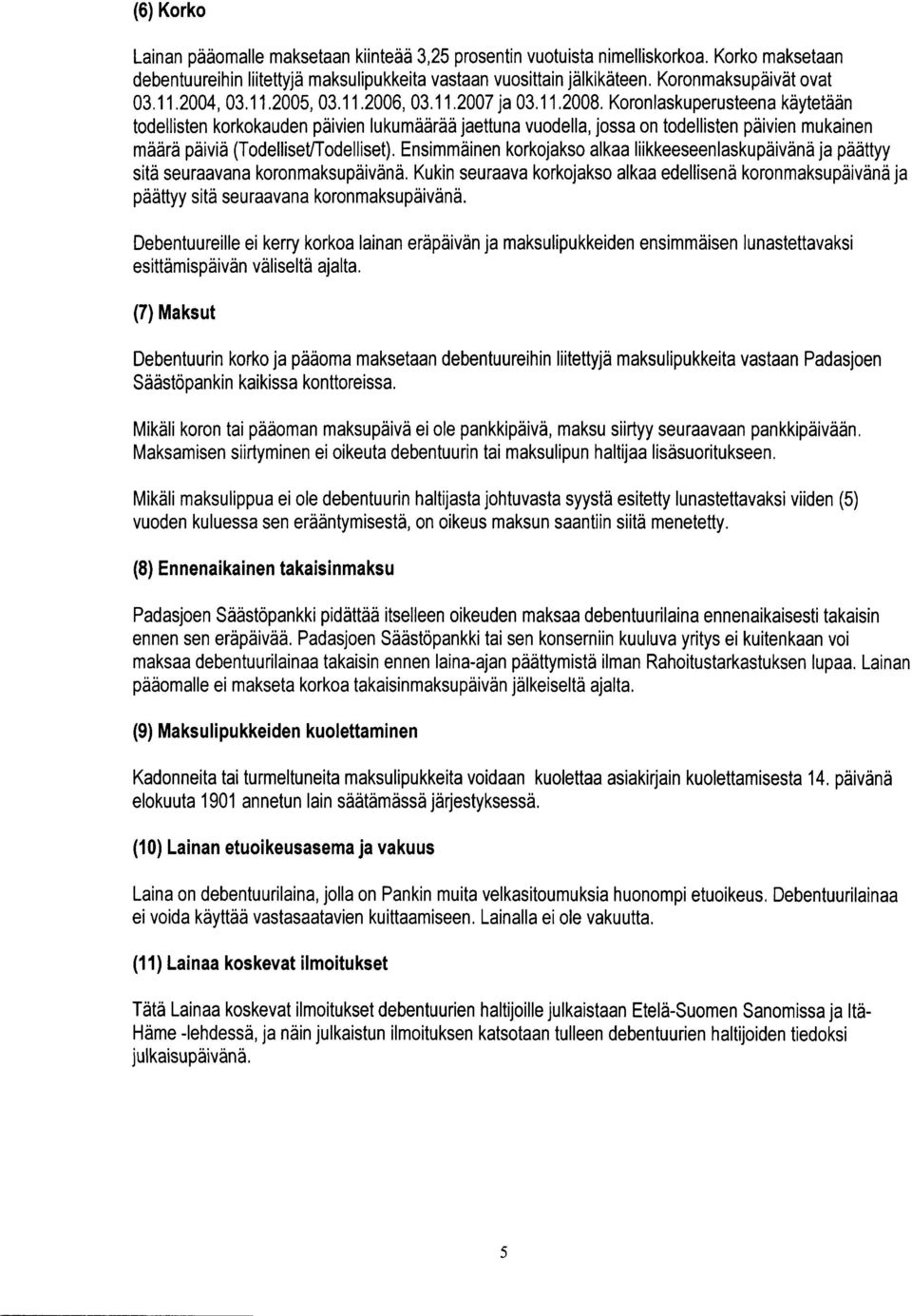 (6) Korko

Lainan pääomalle maksetaan kiinteää 3,25 prosentin vuotuista nimelliskorkoa. Korko maksetaan debentuureihin liitettyjä maksulipukkeita vastaan vuosittain jälkikäteen. Koronmaksupäivät ovat 03.11.2004, 03.11.2005, 03.11.2006, 03.11.2007 ja 03.11.2008. Koronlaskuperusteena käytetään todellisten korkokauden päivien lukumäärää jaettuna vuodella, jossa on todellisten päivien mukainen määrä päiviä (Todelliset/Todelliset). Ensimmäinen korkojakso alkaa liikkeeseenlaskupäivänä ja päättyy sitä seuraavana koronmaksupäivänä. Kukin seuraava korkojakso alkaa edellisenä koronmaksupäivänä ja päättyy sitä seuraavana koronmaksupäivänä.

Debentuureille ei kerry korkoa lainan eräpäivän ja maksulipukkeiden ensimmäisen lunastettavaksi esittämispäivän väliseltä ajalta.

(7) Maksut

Debentuurin korko ja pääoma maksetaan debentuureihin liitettyjä maksulipukkeita vastaan Padasjoen Säästöpankin kaikissa konttoreissa.

Mikäli koron tai pääoman maksupäivä ei ole pankkipäivä, maksu siirtyy seuraavaan pankkipäivään. Maksamisen siirtyminen ei oikeuta debentuurin tai maksulipun haltijaa lisäsuoritukseen.

Mikäli maksulippua ei ole debentuurin haltijasta johtuvasta syystä esitetty lunastettavaksi viiden (5) vuoden kuluessa sen erääntymisestä, on oikeus maksun saantiin siitä menetetty.

(8) Ennenaikainen takaisinmaksu

Padasjoen Säästöpankki pidättää itselleen oikeuden maksaa debentuurilaina ennenaikaisesti takaisin ennen sen eräpäivää. Padasjoen Säästöpankki tai sen konserniin kuuluva yritys ei kuitenkaan voi maksaa debentuurilainaa takaisin ennen laina-ajan päättymistä ilman Rahoitustarkastuksen lupaa. Lainan pääomalle ei makseta korkoa takaisinmaksupäivän jälkeiseltä ajalta.

(9) Maksulipukkeiden kuolettaminen

Kadonneita tai turmeltuneita maksulipukkeita voidaan kuolettaa asiakirjain kuolettamisesta 14. päivänä elokuuta 1901 annetun lain säätämässä järjestyksessä.

(10) Lainan etuoikeusasema ja vakuus

Laina on debentuurilaina, jolla on Pankin muita velkasitoumuksia huonompi etuoikeus. Debentuurilainaa ei voida käyttää vastasaatavien kuittaamiseen. Lainalla ei ole vakuutta.

(11) Lainaa koskevat ilmoitukset

Tätä Lainaa koskevat ilmoitukset debentuurien haltijoille julkaistaan Etelä-Suomen Sanomissa ja Itä-Häme -lehdessä, ja näin julkaistun ilmoituksen katsotaan tulleen debentuurien haltijoiden tiedoksi julkaisupäivänä.

5